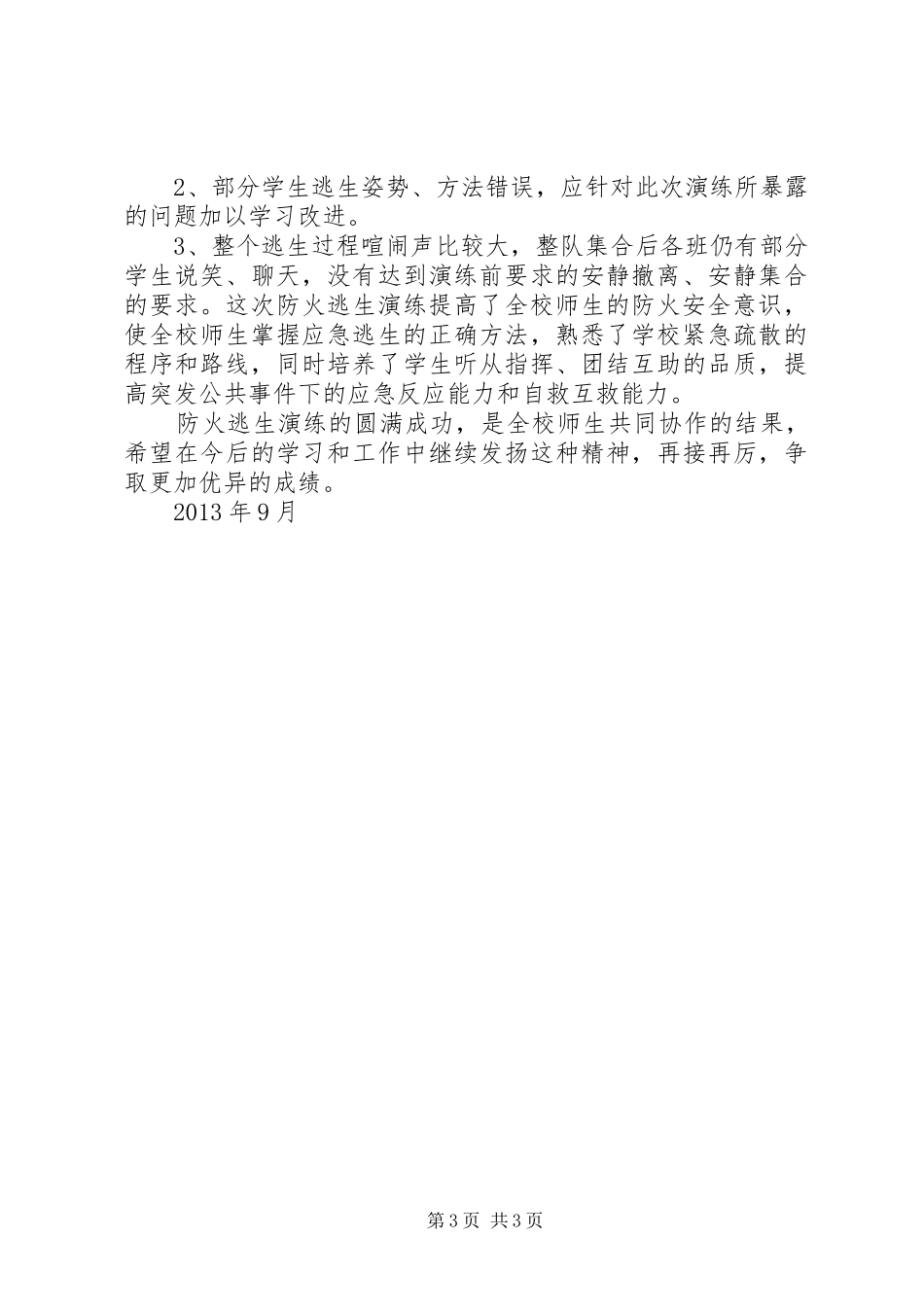 2、部分学生逃生姿势、方法错误，应针对此次演练所暴露的问题加以学习改进。

3、整个逃生过程喧闹声比较大，整队集合后各班仍有部分学生说笑、聊天，没有达到演练前要求的安静撤离、安静集合的要求。这次防火逃生演练提高了全校师生的防火安全意识，使全校师生掌握应急逃生的正确方法，熟悉了学校紧急疏散的程序和路线，同时培养了学生听从指挥、团结互助的品质，提高突发公共事件下的应急反应能力和自救互救能力。

防火逃生演练的圆满成功，是全校师生共同协作的结果，希望在今后的学习和工作中继续发扬这种精神，再接再厉，争取更加优异的成绩。

2013 年 9 月

第 3 页 共 3 页